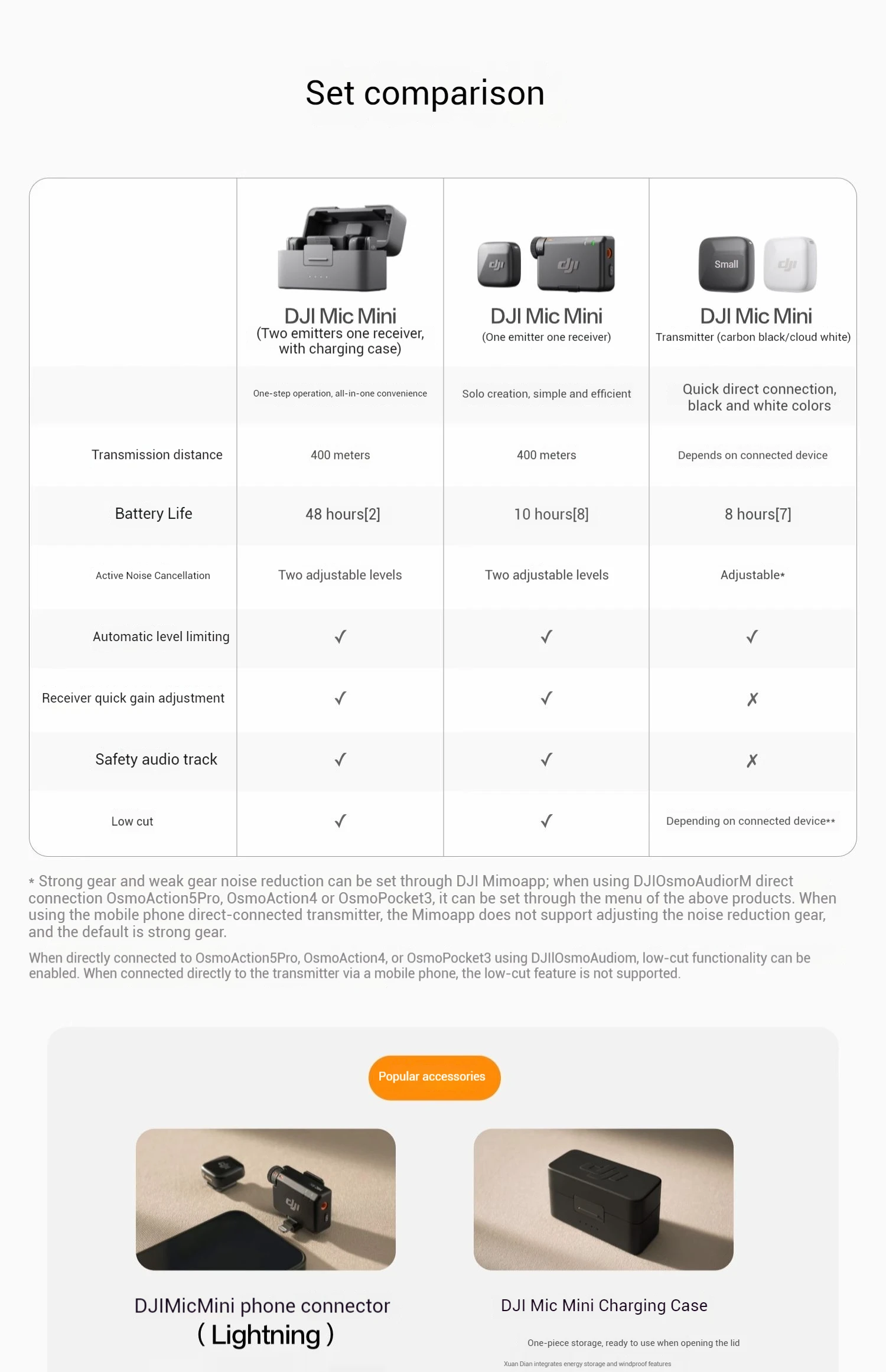 Set comparison

| | DJI Mic Mini (Two emitters one receiver, with charging case) | DJI Mic Mini (One emitter one receiver) | Small DJI Mic Mini Transmitter (carbon black/cloud white) |
|---|---|---|---|
| | One-step operation, all-in-one convenience | Solo creation, simple and efficient | Quick direct connection, black and white colors |
| Transmission distance | 400 meters | 400 meters | Depends on connected device |
| Battery Life | 48 hours[2] | 10 hours[8] | 8 hours[7] |
| Active Noise Cancellation | Two adjustable levels | Two adjustable levels | Adjustable* |
| Automatic level limiting | ✓ | ✓ | ✓ |
| Receiver quick gain adjustment | ✓ | ✓ | ✗ |
| Safety audio track | ✓ | ✓ | ✗ |
| Low cut | ✓ | ✓ | Depending on connected device** |

* Strong gear and weak gear noise reduction can be set through DJI Mimoapp; when using DJIOsmoAudiorM direct connection OsmoAction5Pro, OsmoAction4 or OsmoPocket3, it can be set through the menu of the above products. When using the mobile phone direct-connected transmitter, the Mimoapp does not support adjusting the noise reduction gear, and the default is strong gear.

When directly connected to OsmoAction5Pro, OsmoAction4, or OsmoPocket3 using DJIIOsmoAudiom, low-cut functionality can be enabled. When connected directly to the transmitter via a mobile phone, the low-cut feature is not supported.

Popular accessories

DJIMicMini phone connector ( Lightning )

DJI Mic Mini Charging Case

One-piece storage, ready to use when opening the lid

Xuan Dian integrates energy storage and windproof features